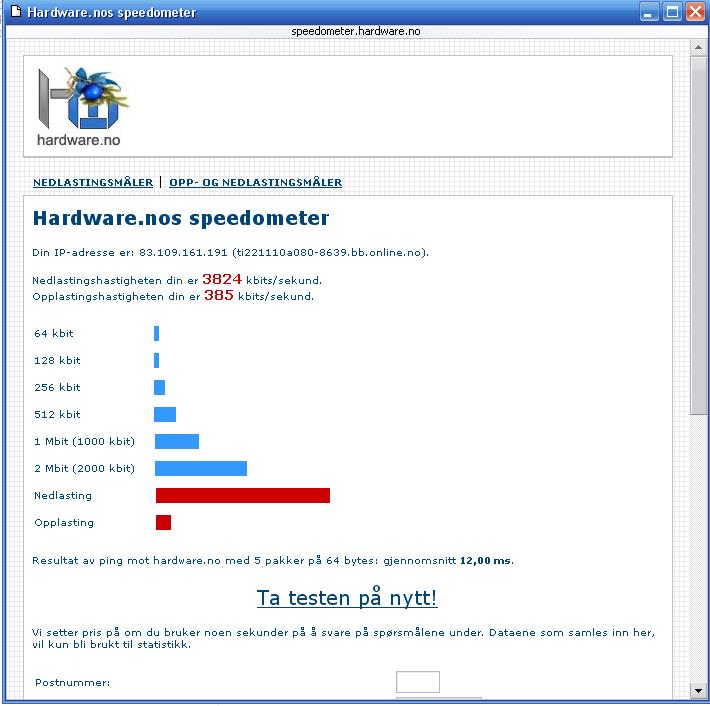 Hardware.nos speedometer

speedometer.hardware.no

hardware.no

NEDLASTINGSMÅLER | OPP- OG NEDLASTINGSMÅLER

Hardware.nos speedometer

Din IP-adresse er: 83.109.161.191 (ti221110a080-8639.bb.online.no).

Nedlastingshastigheten din er 3824 kbits/sekund.
Opplastingshastigheten din er 385 kbits/sekund.

64 kbit
128 kbit
256 kbit
512 kbit
1 Mbit (1000 kbit)
2 Mbit (2000 kbit)
Nedlasting
Opplasting

Resultat av ping mot hardware.no med 5 pakker på 64 bytes: gjennomsnitt 12,00 ms.

Ta testen på nytt!

Vi setter pris på om du bruker noen sekunder på å svare på spørsmålene under. Dataene som samles inn her, vil kun bli brukt til statistikk.

Postnummer: